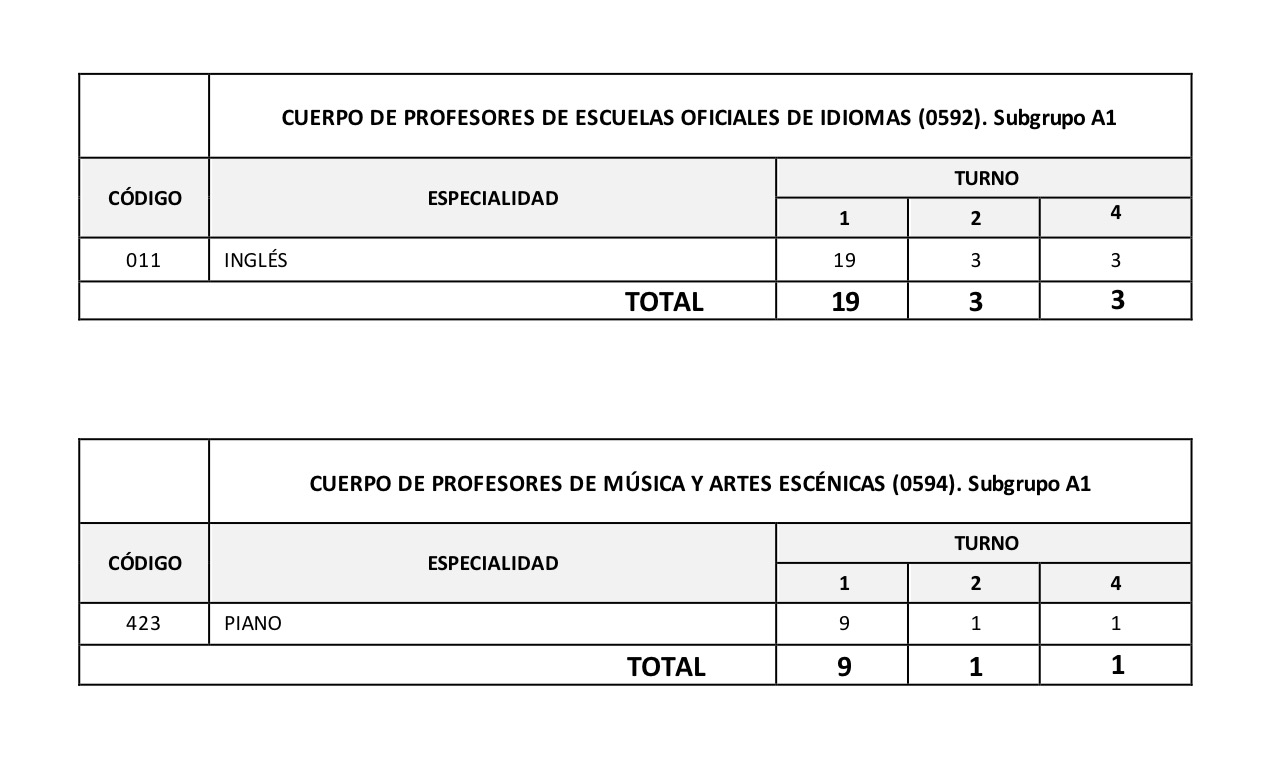 | | CUERPO DE PROFESORES DE ESCUELAS OFICIALES DE IDIOMAS (0592). Subgrupo A1 | | | |
|---|---|---|---|---|
| CÓDIGO | ESPECIALIDAD | TURNO | | |
| | | 1 | 2 | 4 |
| 011 | INGLÉS | 19 | 3 | 3 |
| | TOTAL | 19 | 3 | 3 |

| | CUERPO DE PROFESORES DE MÚSICA Y ARTES ESCÉNICAS (0594). Subgrupo A1 | | | |
|---|---|---|---|---|
| CÓDIGO | ESPECIALIDAD | TURNO | | |
| | | 1 | 2 | 4 |
| 423 | PIANO | 9 | 1 | 1 |
| | TOTAL | 9 | 1 | 1 |